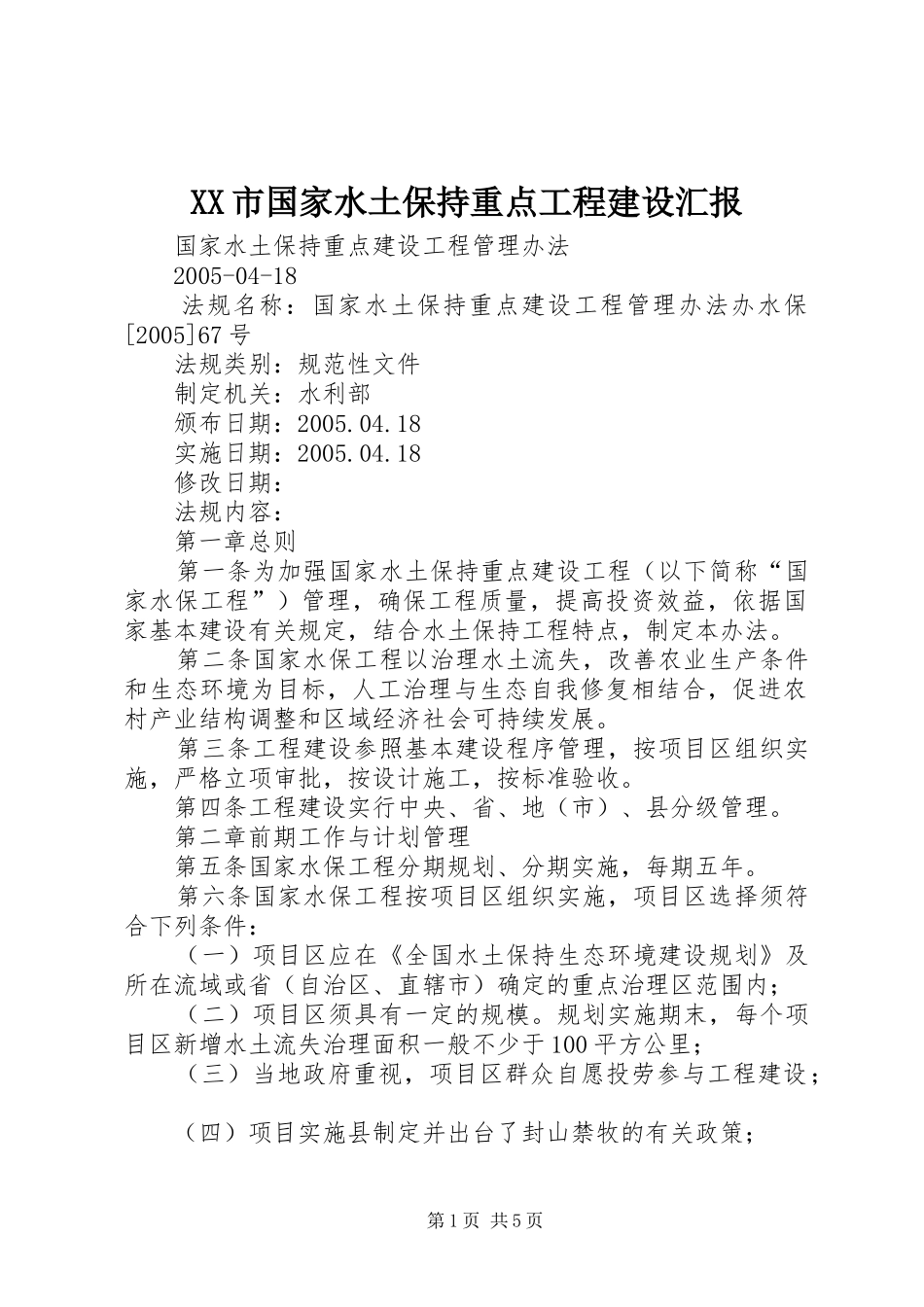 XX市国家水土保持重点工程建设汇报

国家水土保持重点建设工程管理办法

2005-04-18

法规名称：国家水土保持重点建设工程管理办法办水保[2005]67号

法规类别：规范性文件

制定机关：水利部

颁布日期：2005.04.18

实施日期：2005.04.18

修改日期：

法规内容：

第一章总则

第一条为加强国家水土保持重点建设工程（以下简称“国家水保工程”）管理，确保工程质量，提高投资效益，依据国家基本建设有关规定，结合水土保持工程特点，制定本办法。

第二条国家水保工程以治理水土流失，改善农业生产条件和生态环境为目标，人工治理与生态自我修复相结合，促进农村产业结构调整和区域经济社会可持续发展。

第三条工程建设参照基本建设程序管理，按项目区组织实施，严格立项审批，按设计施工，按标准验收。

第四条工程建设实行中央、省、地（市）、县分级管理。

第二章前期工作与计划管理

第五条国家水保工程分期规划、分期实施，每期五年。

第六条国家水保工程按项目区组织实施，项目区选择须符合下列条件：

（一）项目区应在《全国水土保持生态环境建设规划》及所在流域或省（自治区、直辖市）确定的重点治理区范围内；

（二）项目区须具有一定的规模。规划实施期末，每个项目区新增水土流失治理面积一般不少于100平方公里；

（三）当地政府重视，项目区群众自愿投劳参与工程建设；

（四）项目实施县制定并出台了封山禁牧的有关政策；

第1页 共5页